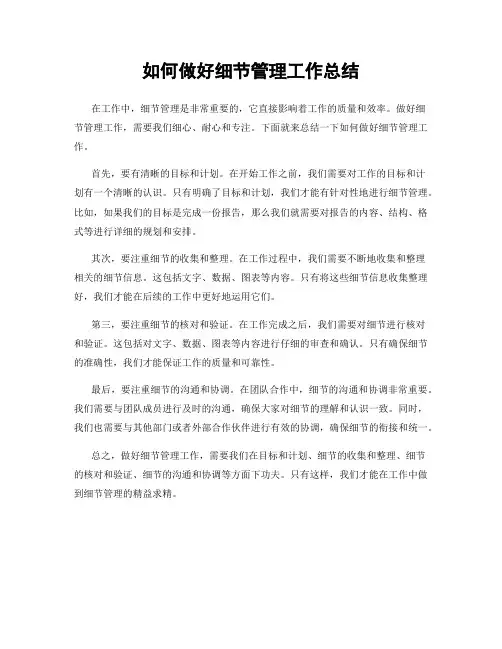 如何做好细节管理工作总结

在工作中，细节管理是非常重要的，它直接影响着工作的质量和效率。做好细节管理工作，需要我们细心、耐心和专注。下面就来总结一下如何做好细节管理工作。

首先，要有清晰的目标和计划。在开始工作之前，我们需要对工作的目标和计划有一个清晰的认识。只有明确了目标和计划，我们才能有针对性地进行细节管理。比如，如果我们的目标是完成一份报告，那么我们就需要对报告的内容、结构、格式等进行详细的规划和安排。

其次，要注重细节的收集和整理。在工作过程中，我们需要不断地收集和整理相关的细节信息。这包括文字、数据、图表等内容。只有将这些细节信息收集整理好，我们才能在后续的工作中更好地运用它们。

第三，要注重细节的核对和验证。在工作完成之后，我们需要对细节进行核对和验证。这包括对文字、数据、图表等内容进行仔细的审查和确认。只有确保细节的准确性，我们才能保证工作的质量和可靠性。

最后，要注重细节的沟通和协调。在团队合作中，细节的沟通和协调非常重要。我们需要与团队成员进行及时的沟通，确保大家对细节的理解和认识一致。同时，我们也需要与其他部门或者外部合作伙伴进行有效的协调，确保细节的衔接和统一。

总之，做好细节管理工作，需要我们在目标和计划、细节的收集和整理、细节的核对和验证、细节的沟通和协调等方面下功夫。只有这样，我们才能在工作中做到细节管理的精益求精。